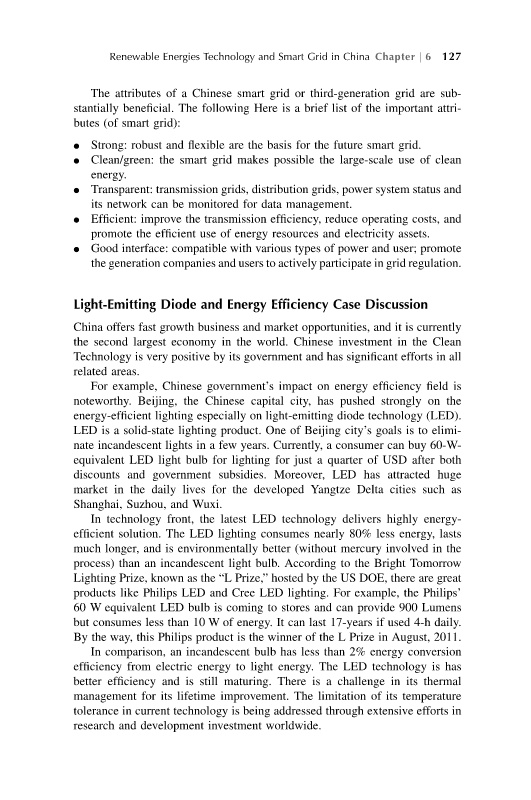 Renewable Energies Technology and Smart Grid in China Chapter | 6 127

The attributes of a Chinese smart grid or third-generation grid are substantially beneficial. The following Here is a brief list of the important attributes (of smart grid):

- Strong: robust and flexible are the basis for the future smart grid.
- Clean/green: the smart grid makes possible the large-scale use of clean energy.
- Transparent: transmission grids, distribution grids, power system status and its network can be monitored for data management.
- Efficient: improve the transmission efficiency, reduce operating costs, and promote the efficient use of energy resources and electricity assets.
- Good interface: compatible with various types of power and user; promote the generation companies and users to actively participate in grid regulation.

Light-Emitting Diode and Energy Efficiency Case Discussion

China offers fast growth business and market opportunities, and it is currently the second largest economy in the world. Chinese investment in the Clean Technology is very positive by its government and has significant efforts in all related areas.

For example, Chinese government's impact on energy efficiency field is noteworthy. Beijing, the Chinese capital city, has pushed strongly on the energy-efficient lighting especially on light-emitting diode technology (LED). LED is a solid-state lighting product. One of Beijing city's goals is to eliminate incandescent lights in a few years. Currently, a consumer can buy 60-W-equivalent LED light bulb for lighting for just a quarter of USD after both discounts and government subsidies. Moreover, LED has attracted huge market in the daily lives for the developed Yangtze Delta cities such as Shanghai, Suzhou, and Wuxi.

In technology front, the latest LED technology delivers highly energy-efficient solution. The LED lighting consumes nearly 80% less energy, lasts much longer, and is environmentally better (without mercury involved in the process) than an incandescent light bulb. According to the Bright Tomorrow Lighting Prize, known as the "L Prize," hosted by the US DOE, there are great products like Philips LED and Cree LED lighting. For example, the Philips' 60 W equivalent LED bulb is coming to stores and can provide 900 Lumens but consumes less than 10 W of energy. It can last 17-years if used 4-h daily. By the way, this Philips product is the winner of the L Prize in August, 2011.

In comparison, an incandescent bulb has less than 2% energy conversion efficiency from electric energy to light energy. The LED technology is has better efficiency and is still maturing. There is a challenge in its thermal management for its lifetime improvement. The limitation of its temperature tolerance in current technology is being addressed through extensive efforts in research and development investment worldwide.